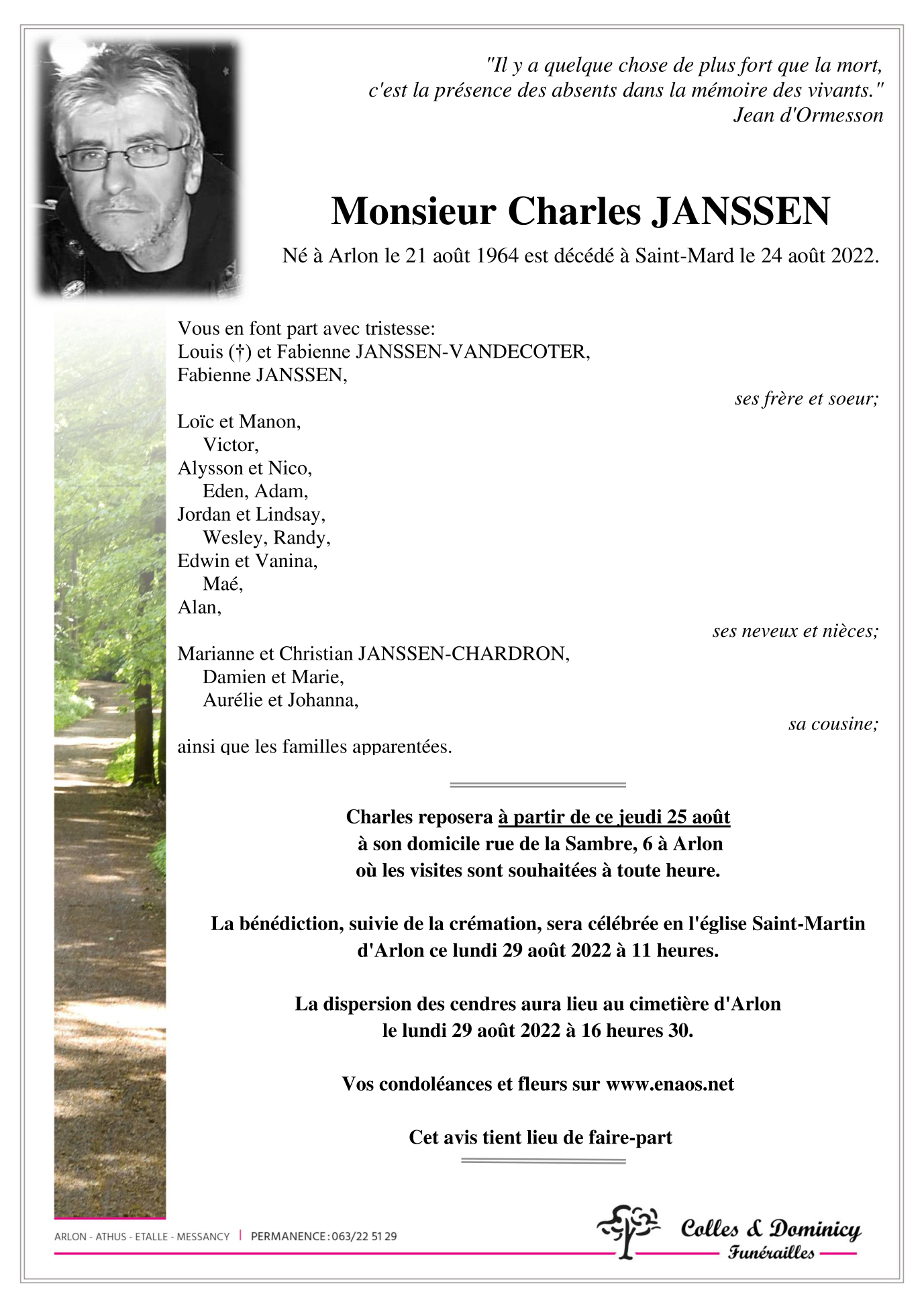 "Il y a quelque chose de plus fort que la mort, c'est la présence des absents dans la mémoire des vivants."
Jean d'Ormesson

Monsieur Charles JANSSEN

Né à Arlon le 21 août 1964 est décédé à Saint-Mard le 24 août 2022.

Vous en font part avec tristesse:
Louis (†) et Fabienne JANSSEN-VANDECOTER,
Fabienne JANSSEN,
ses frère et soeur;

Loïc et Manon,
Victor,
Alysson et Nico,
Eden, Adam,
Jordan et Lindsay,
Wesley, Randy,
Edwin et Vanina,
Maé,
Alan,
ses neveux et nièces;

Marianne et Christian JANSSEN-CHARDRON,
Damien et Marie,
Aurélie et Johanna,
sa cousine;

ainsi que les familles apparentées.

Charles reposera à partir de ce jeudi 25 août
à son domicile rue de la Sambre, 6 à Arlon
où les visites sont souhaitées à toute heure.

La bénédiction, suivie de la crémation, sera célébrée en l'église Saint-Martin d'Arlon ce lundi 29 août 2022 à 11 heures.

La dispersion des cendres aura lieu au cimetière d'Arlon
le lundi 29 août 2022 à 16 heures 30.

Vos condoléances et fleurs sur www.enaos.net

Cet avis tient lieu de faire-part

ARLON - ATHUS - ETALLE - MESSANCY | PERMANENCE : 063/22 51 29

Colles & Dominicy
Funérailles